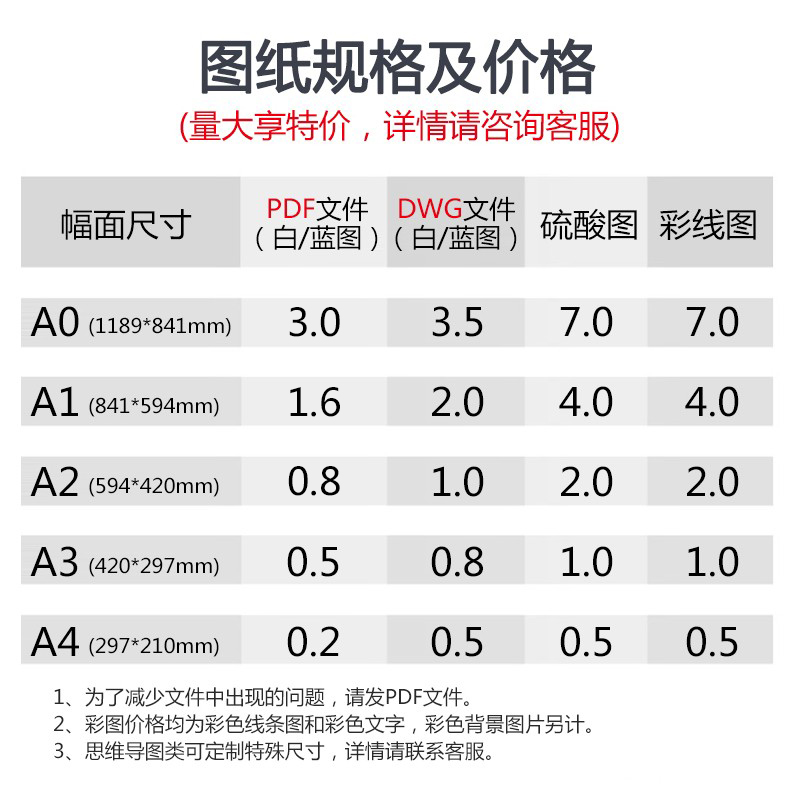 图纸规格及价格

(量大享特价，详情请咨询客服)

| 幅面尺寸 | PDF文件（白/蓝图） | DWG文件（白/蓝图） | 硫酸图 | 彩线图 |
|---|---|---|---|---|
| A0 (1189*841mm) | 3.0 | 3.5 | 7.0 | 7.0 |
| A1 (841*594mm) | 1.6 | 2.0 | 4.0 | 4.0 |
| A2 (594*420mm) | 0.8 | 1.0 | 2.0 | 2.0 |
| A3 (420*297mm) | 0.5 | 0.8 | 1.0 | 1.0 |
| A4 (297*210mm) | 0.2 | 0.5 | 0.5 | 0.5 |

1、为了减少文件中出现的问题，请发PDF文件。
2、彩图价格均为彩色线条图和彩色文字，彩色背景图片另计。
3、思维导图类可定制特殊尺寸，详情请联系客服。